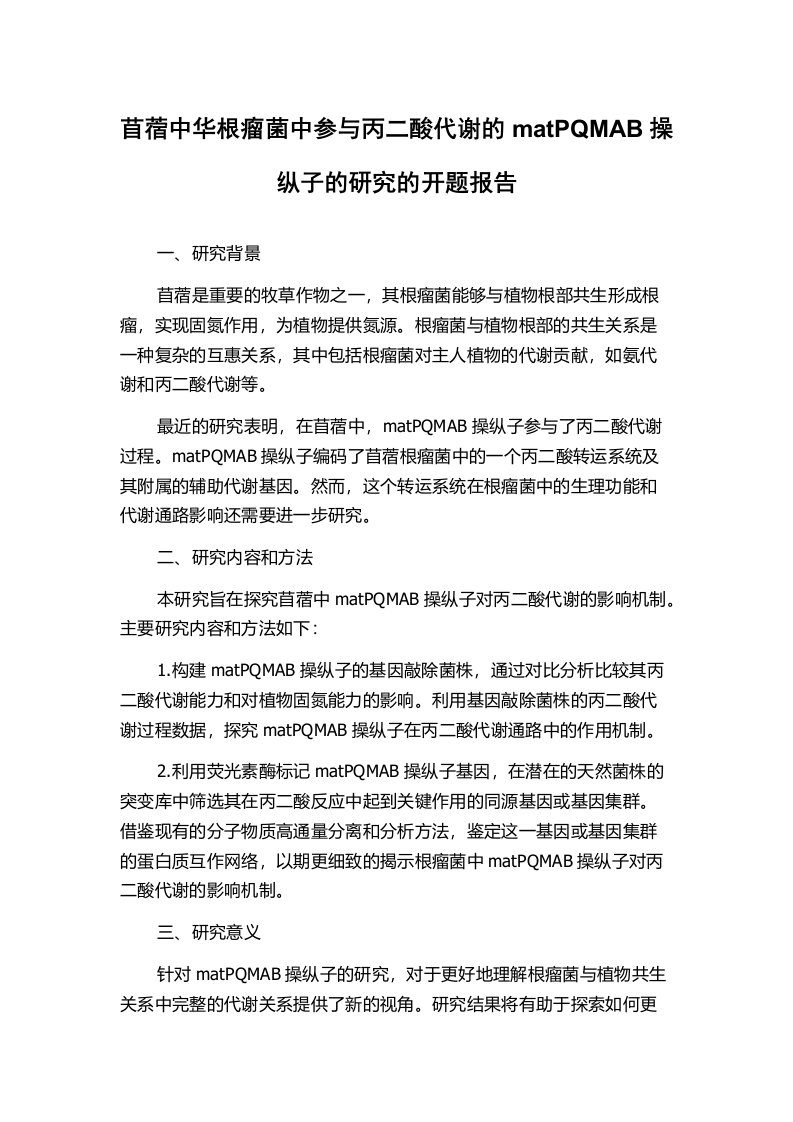 苜蓿中华根瘤菌中参与丙二酸代谢的 matPQMAB 操纵子的研究的开题报告

一、研究背景

苜蓿是重要的牧草作物之一，其根瘤菌能够与植物根部共生形成根瘤，实现固氮作用，为植物提供氮源。根瘤菌与植物根部的共生关系是一种复杂的互惠关系，其中包括根瘤菌对主人植物的代谢贡献，如氨代谢和丙二酸代谢等。

最近的研究表明，在苜蓿中，matPQMAB 操纵子参与了丙二酸代谢过程。matPQMAB 操纵子编码了苜蓿根瘤菌中的一个丙二酸转运系统及其附属的辅助代谢基因。然而，这个转运系统在根瘤菌中的生理功能和代谢通路影响还需要进一步研究。

二、研究内容和方法

本研究旨在探究苜蓿中 matPQMAB 操纵子对丙二酸代谢的影响机制。主要研究内容和方法如下：

1.构建 matPQMAB 操纵子的基因敲除菌株，通过对比分析比较其丙二酸代谢能力和对植物固氮能力的影响。利用基因敲除菌株的丙二酸代谢过程数据，探究 matPQMAB 操纵子在丙二酸代谢通路中的作用机制。

2.利用荧光素酶标记 matPQMAB 操纵子基因，在潜在的天然菌株的突变库中筛选其在丙二酸反应中起到关键作用的同源基因或基因集群。借鉴现有的分子物质高通量分离和分析方法，鉴定这一基因或基因集群的蛋白质互作网络，以期更细致的揭示根瘤菌中 matPQMAB 操纵子对丙二酸代谢的影响机制。

三、研究意义

针对 matPQMAB 操纵子的研究，对于更好地理解根瘤菌与植物共生关系中完整的代谢关系提供了新的视角。研究结果将有助于探索如何更